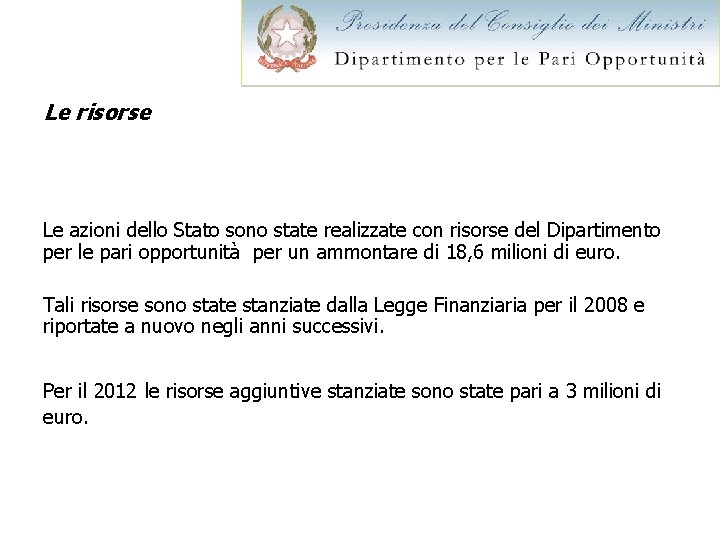 Presidenza del Consiglio dei Ministri
Dipartimento per le Pari Opportunità

Le risorse

Le azioni dello Stato sono state realizzate con risorse del Dipartimento per le pari opportunità per un ammontare di 18,6 milioni di euro.

Tali risorse sono state stanziate dalla Legge Finanziaria per il 2008 e riportate a nuovo negli anni successivi.

Per il 2012 le risorse aggiuntive stanziate sono state pari a 3 milioni di euro.